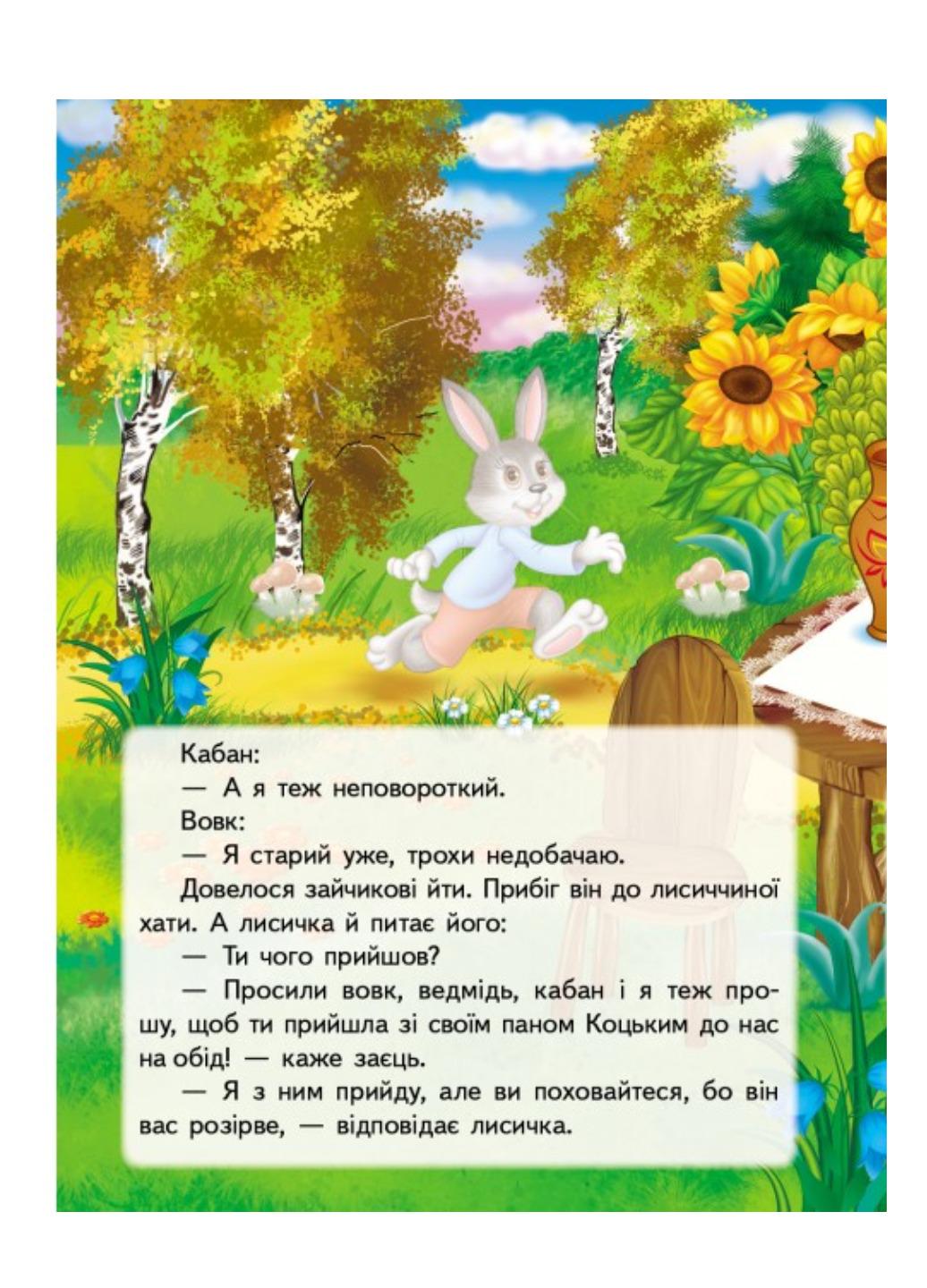 Кабан:
— А я теж неповороткий.
Вовк:
— Я старий уже, трохи недобачаю.
Довелося зайчикові йти. Прибіг він до лисиччиної хати. А лисичка й питає його:
— Ти чого прийшов?
— Просили вовк, ведмідь, кабан і я теж прошу, щоб ти прийшла зі своїм паном Коцьким до нас на обід! — каже заєць.
— Я з ним прийду, але ви поховайтеся, бо він вас розірве, — відповідає лисичка.